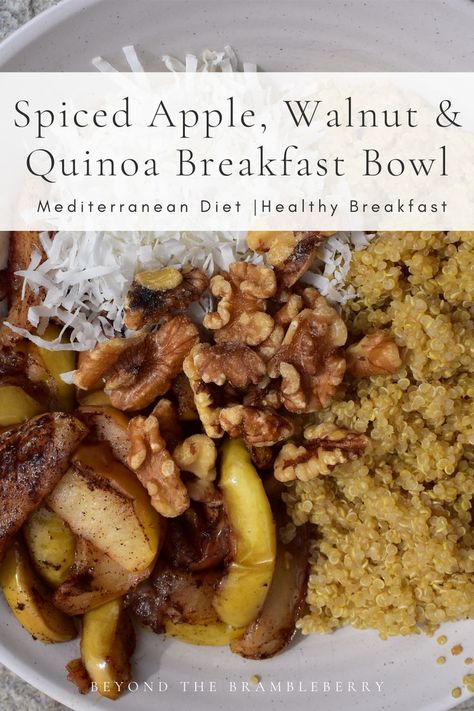 Spiced Apple, Walnut & Quinoa Breakfast Bowl

Mediterranean Diet |Healthy Breakfast

BEYOND THE BRAMBLEBERRY